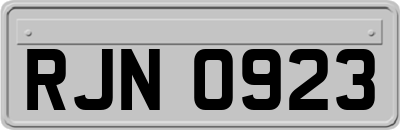 RJN 0923